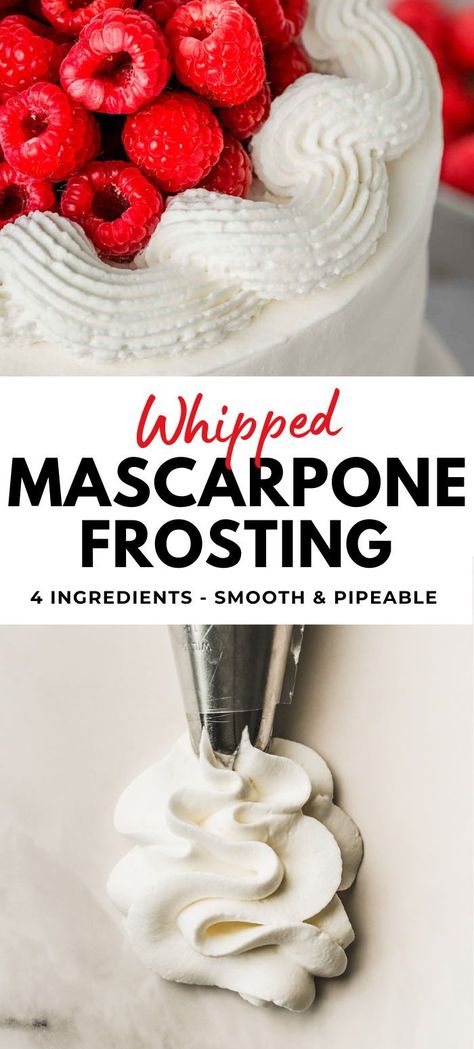 Whipped
MASCARPONE FROSTING
4 INGREDIENTS - SMOOTH & PIPEABLE